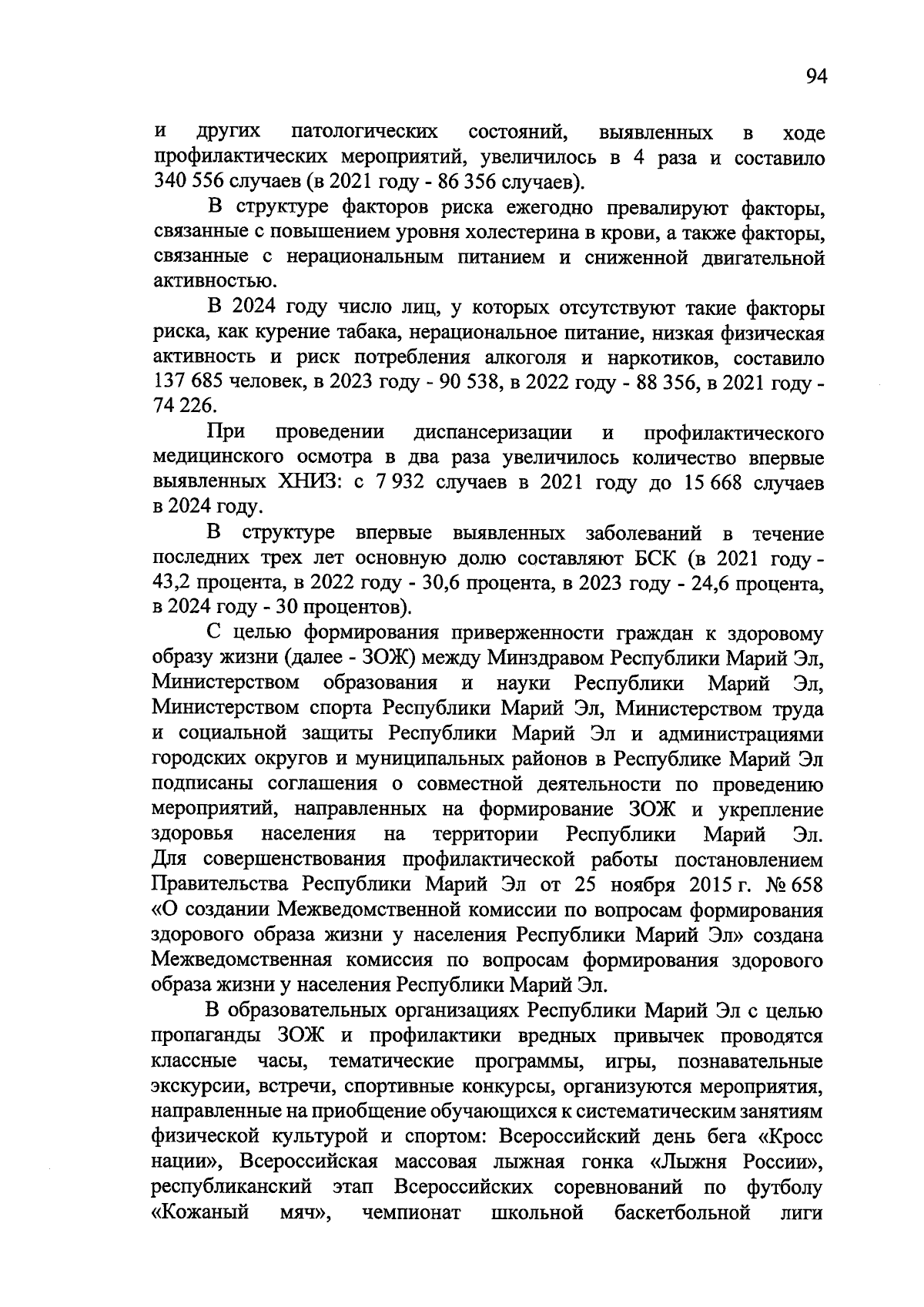 94

и других патологических состояний, выявленных в ходе профилактических мероприятий, увеличилось в 4 раза и составило 340 556 случаев (в 2021 году - 86 356 случаев).

В структуре факторов риска ежегодно превалируют факторы, связанные с повышением уровня холестерина в крови, а также факторы, связанные с нерациональным питанием и сниженной двигательной активностью.

В 2024 году число лиц, у которых отсутствуют такие факторы риска, как курение табака, нерациональное питание, низкая физическая активность и риск потребления алкоголя и наркотиков, составило 137 685 человек, в 2023 году - 90 538, в 2022 году - 88 356, в 2021 году - 74 226.

При проведении диспансеризации и профилактического медицинского осмотра в два раза увеличилось количество впервые выявленных ХНИЗ: с 7 932 случаев в 2021 году до 15 668 случаев в 2024 году.

В структуре впервые выявленных заболеваний в течение последних трех лет основную долю составляют БСК (в 2021 году - 43,2 процента, в 2022 году - 30,6 процента, в 2023 году - 24,6 процента, в 2024 году - 30 процентов).

С целью формирования приверженности граждан к здоровому образу жизни (далее - ЗОЖ) между Минздравом Республики Марий Эл, Министерством образования и науки Республики Марий Эл, Министерством спорта Республики Марий Эл, Министерством труда и социальной защиты Республики Марий Эл и администрациями городских округов и муниципальных районов в Республике Марий Эл подписаны соглашения о совместной деятельности по проведению мероприятий, направленных на формирование ЗОЖ и укрепление здоровья населения на территории Республики Марий Эл. Для совершенствования профилактической работы постановлением Правительства Республики Марий Эл от 25 ноября 2015 г. № 658 «О создании Межведомственной комиссии по вопросам формирования здорового образа жизни у населения Республики Марий Эл» создана Межведомственная комиссия по вопросам формирования здорового образа жизни у населения Республики Марий Эл.

В образовательных организациях Республики Марий Эл с целью пропаганды ЗОЖ и профилактики вредных привычек проводятся классные часы, тематические программы, игры, познавательные экскурсии, встречи, спортивные конкурсы, организуются мероприятия, направленные на приобщение обучающихся к систематическим занятиям физической культурой и спортом: Всероссийский день бега «Кросс нации», Всероссийская массовая лыжная гонка «Лыжня России», республиканский этап Всероссийских соревнований по футболу «Кожаный мяч», чемпионат школьной баскетбольной лиги